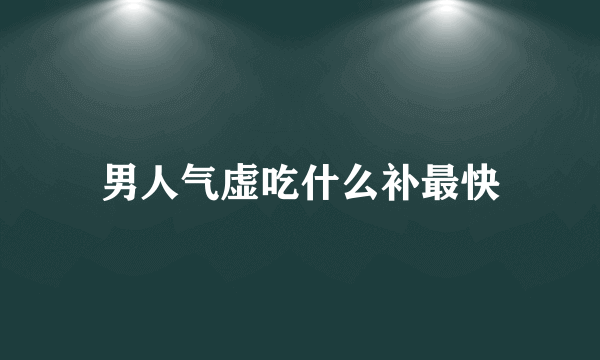 男人气虚吃什么补最快